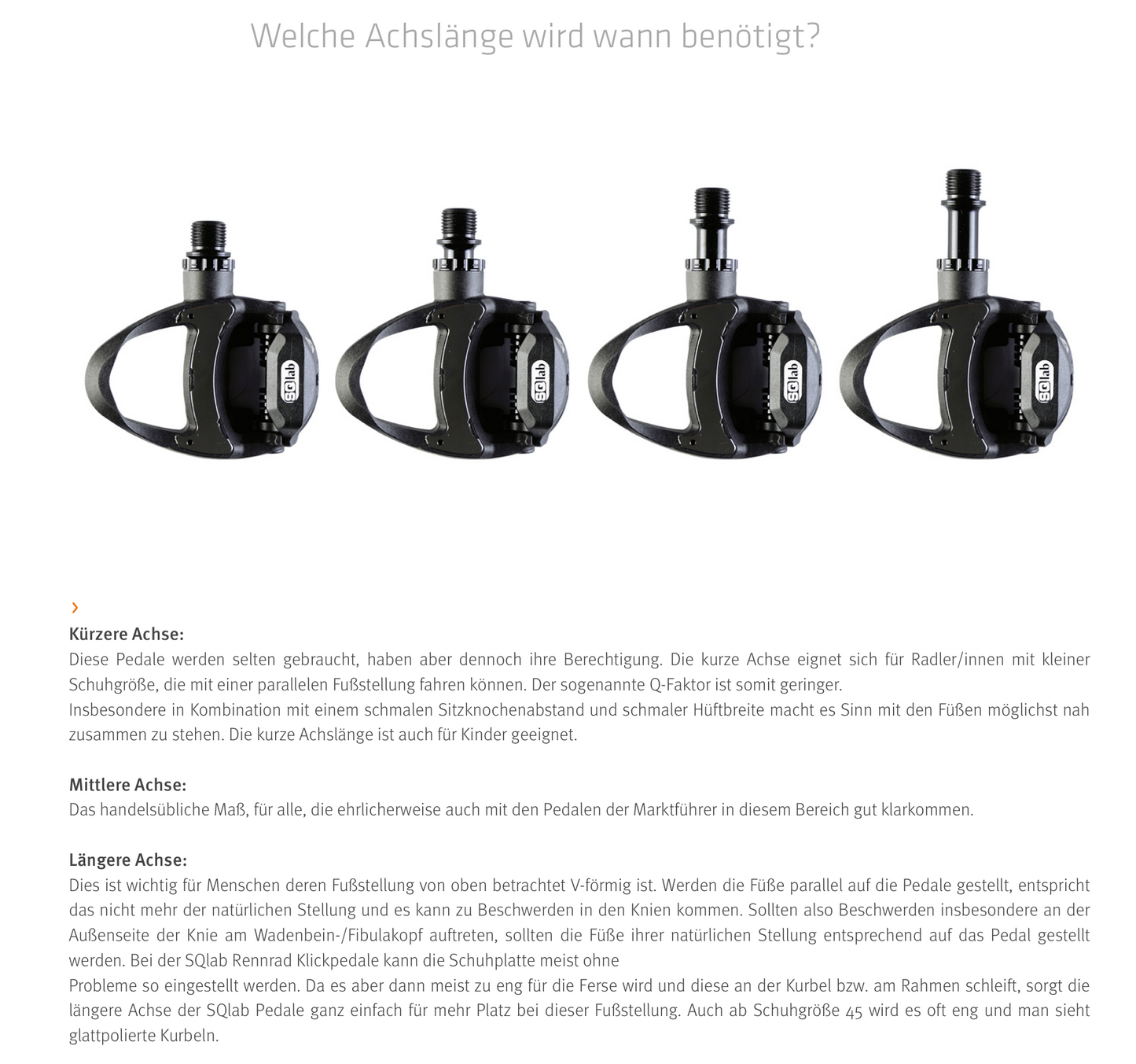 Welche Achslänge wird wann benötigt?

SQlab

SQlab

SQlab

SQlab

›

Kürzere Achse:
Diese Pedale werden selten gebraucht, haben aber dennoch ihre Berechtigung. Die kurze Achse eignet sich für Radler/innen mit kleiner Schuhgröße, die mit einer parallelen Fußstellung fahren können. Der sogenannte Q-Faktor ist somit geringer.
Insbesondere in Kombination mit einem schmalen Sitzknochenabstand und schmaler Hüftbreite macht es Sinn mit den Füßen möglichst nah zusammen zu stehen. Die kurze Achslänge ist auch für Kinder geeignet.

Mittlere Achse:
Das handelsübliche Maß, für alle, die ehrlicherweise auch mit den Pedalen der Marktführer in diesem Bereich gut klarkommen.

Längere Achse:
Dies ist wichtig für Menschen deren Fußstellung von oben betrachtet V-förmig ist. Werden die Füße parallel auf die Pedale gestellt, entspricht das nicht mehr der natürlichen Stellung und es kann zu Beschwerden in den Knien kommen. Sollten also Beschwerden insbesondere an der Außenseite der Knie am Wadenbein-/Fibulakopf auftreten, sollten die Füße ihrer natürlichen Stellung entsprechend auf das Pedal gestellt werden. Bei der SQlab Rennrad Klickpedale kann die Schuhplatte meist ohne
Probleme so eingestellt werden. Da es aber dann meist zu eng für die Ferse wird und diese an der Kurbel bzw. am Rahmen schleift, sorgt die längere Achse der SQlab Pedale ganz einfach für mehr Platz bei dieser Fußstellung. Auch ab Schuhgröße 45 wird es oft eng und man sieht glattpolierte Kurbeln.